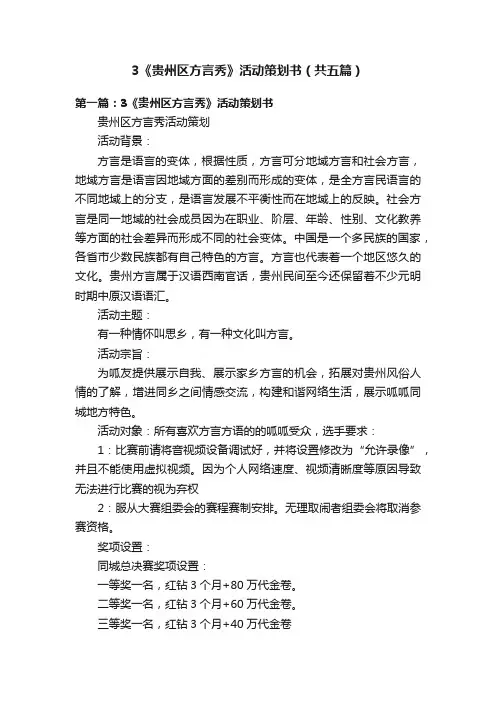 3《贵州区方言秀》活动策划书（共五篇）

第一篇：3《贵州区方言秀》活动策划书

贵州区方言秀活动策划

活动背景：

方言是语言的变体，根据性质，方言可分地域方言和社会方言，地域方言是语言因地域方面的差别而形成的变体，是全方言民语言的不同地域上的分支，是语言发展不平衡性而在地域上的反映。社会方言是同一地域的社会成员因为在职业、阶层、年龄、性别、文化教养等方面的社会差异而形成不同的社会变体。中国是一个多民族的国家，各省市少数民族都有自己特色的方言。方言也代表着一个地区悠久的文化。贵州方言属于汉语西南官话，贵州民间至今还保留着不少元明时期中原汉语语汇。

活动主题：

有一种情怀叫思乡，有一种文化叫方言。

活动宗旨：

为呱友提供展示自我、展示家乡方言的机会，拓展对贵州风俗人情的了解，增进同乡之间情感交流，构建和谐网络生活，展示呱呱同城地方特色。

活动对象：所有喜欢方言方语的的呱呱受众，选手要求：

1：比赛前请将音视频设备调试好，并将设置修改为“允许录像”，并且不能使用虚拟视频。因为个人网络速度、视频清晰度等原因导致无法进行比赛的视为弃权

2：服从大赛组委会的赛程赛制安排。无理取闹者组委会将取消参赛资格。

奖项设置：

同城总决赛奖项设置：

一等奖一名，红钻 3 个月+80 万代金卷。

二等奖一名，红钻 3 个月+60 万代金卷。

三等奖一名，红钻 3 个月+40 万代金卷